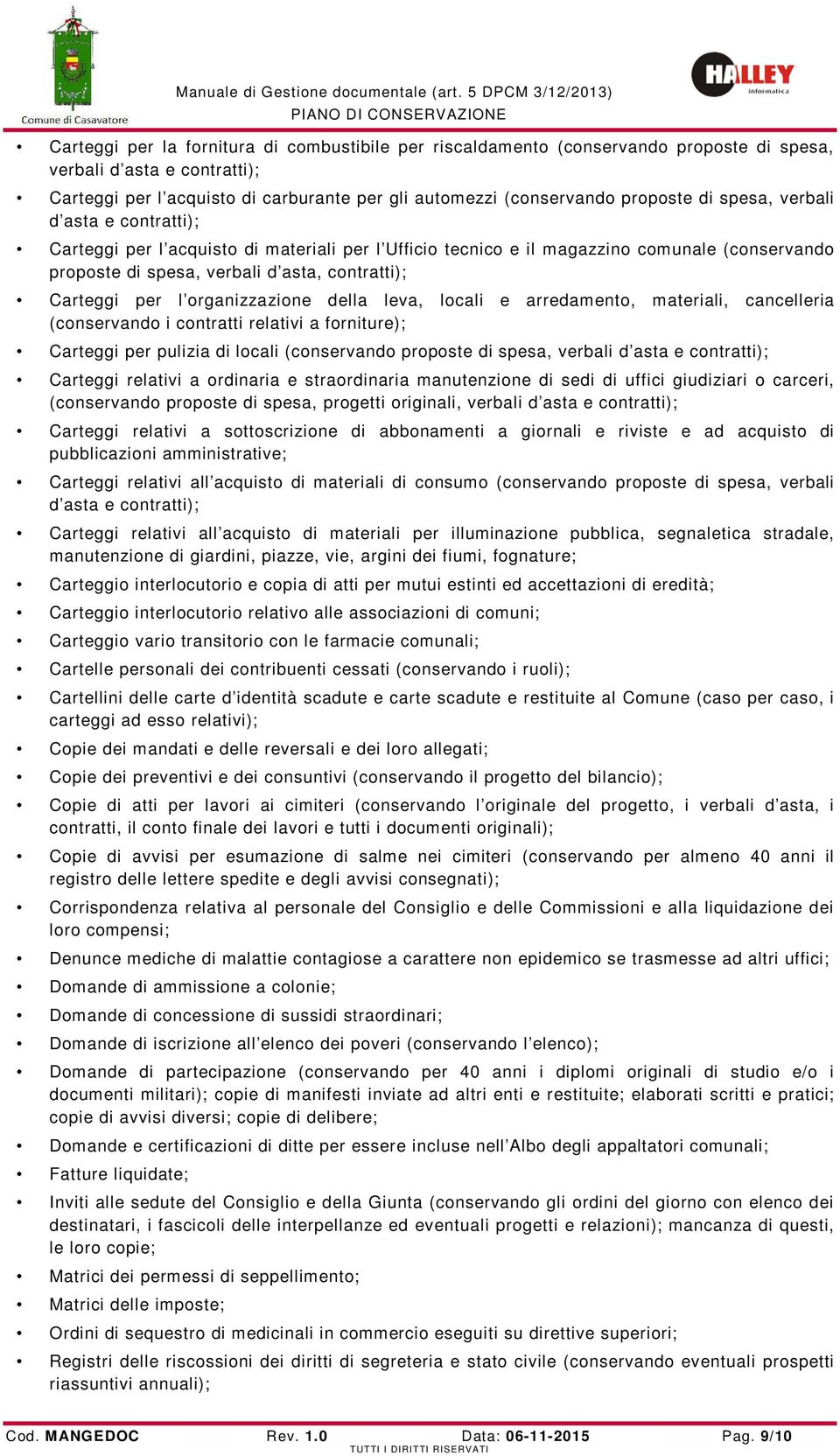 Comune di Casavatore

Manuale di Gestione documentale (art. 5 DPCM 3/12/2013)
PIANO DI CONSERVAZIONE

HALLEY informatica

• Carteggi per la fornitura di combustibile per riscaldamento (conservando proposte di spesa, verbali d'asta e contratti);
• Carteggi per l'acquisto di carburante per gli automezzi (conservando proposte di spesa, verbali d'asta e contratti);
• Carteggi per l'acquisto di materiali per l'Ufficio tecnico e il magazzino comunale (conservando proposte di spesa, verbali d'asta, contratti);
• Carteggi per l'organizzazione della leva, locali e arredamento, materiali, cancelleria (conservando i contratti relativi a forniture);
• Carteggi per pulizia di locali (conservando proposte di spesa, verbali d'asta e contratti);
• Carteggi relativi a ordinaria e straordinaria manutenzione di sedi di uffici giudiziari o carceri, (conservando proposte di spesa, progetti originali, verbali d'asta e contratti);
• Carteggi relativi a sottoscrizione di abbonamenti a giornali e riviste e ad acquisto di pubblicazioni amministrative;
• Carteggi relativi all'acquisto di materiali di consumo (conservando proposte di spesa, verbali d'asta e contratti);
• Carteggi relativi all'acquisto di materiali per illuminazione pubblica, segnaletica stradale, manutenzione di giardini, piazze, vie, argini dei fiumi, fognature;
• Carteggio interlocutorio e copia di atti per mutui estinti ed accettazioni di eredità;
• Carteggio interlocutorio relativo alle associazioni di comuni;
• Carteggio vario transitorio con le farmacie comunali;
• Cartelle personali dei contribuenti cessati (conservando i ruoli);
• Cartellini delle carte d'identità scadute e carte scadute e restituite al Comune (caso per caso, i carteggi ad esso relativi);
• Copie dei mandati e delle reversali e dei loro allegati;
• Copie dei preventivi e dei consuntivi (conservando il progetto del bilancio);
• Copie di atti per lavori ai cimiteri (conservando l'originale del progetto, i verbali d'asta, i contratti, il conto finale dei lavori e tutti i documenti originali);
• Copie di avvisi per esumazione di salme nei cimiteri (conservando per almeno 40 anni il registro delle lettere spedite e degli avvisi consegnati);
• Corrispondenza relativa al personale del Consiglio e delle Commissioni e alla liquidazione dei loro compensi;
• Denunce mediche di malattie contagiose a carattere non epidemico se trasmesse ad altri uffici;
• Domande di ammissione a colonie;
• Domande di concessione di sussidi straordinari;
• Domande di iscrizione all'elenco dei poveri (conservando l'elenco);
• Domande di partecipazione (conservando per 40 anni i diplomi originali di studio e/o i documenti militari); copie di manifesti inviate ad altri enti e restituite; elaborati scritti e pratici; copie di avvisi diversi; copie di delibere;
• Domande e certificazioni di ditte per essere incluse nell'Albo degli appaltatori comunali;
• Fatture liquidate;
• Inviti alle sedute del Consiglio e della Giunta (conservando gli ordini del giorno con elenco dei destinatari, i fascicoli delle interpellanze ed eventuali progetti e relazioni); mancanza di questi, le loro copie;
• Matrici dei permessi di seppellimento;
• Matrici delle imposte;
• Ordini di sequestro di medicinali in commercio eseguiti su direttive superiori;
• Registri delle riscossioni dei diritti di segreteria e stato civile (conservando eventuali prospetti riassuntivi annuali);

Cod. MANGEDOC Rev. 1.0 Data: 06-11-2015 Pag. 9/10
TUTTI I DIRITTI RISERVATI